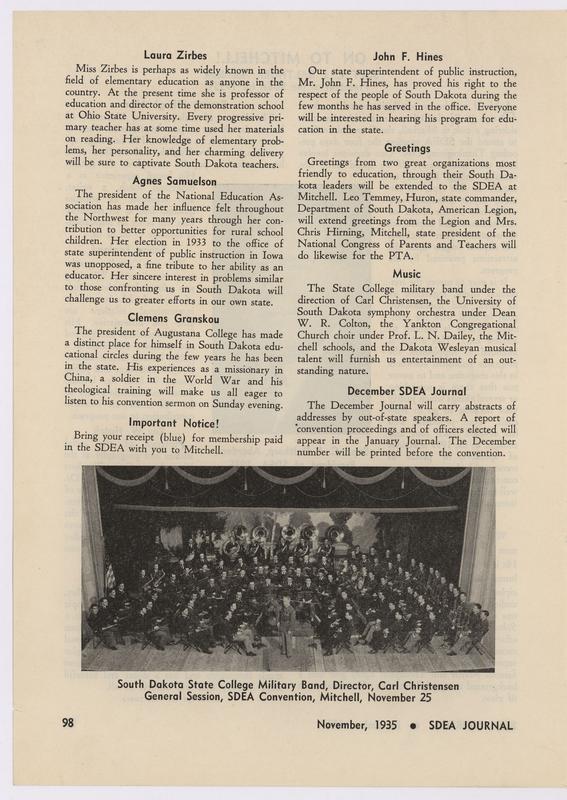 Laura Zirbes

Miss Zirbes is perhaps as widely known in the field of elementary education as anyone in the country. At the present time she is professor of education and director of the demonstration school at Ohio State University. Every progressive primary teacher has at some time used her materials on reading. Her knowledge of elementary problems, her personality, and her charming delivery will be sure to captivate South Dakota teachers.

Agnes Samuelson

The president of the National Education Association has made her influence felt throughout the Northwest for many years through her contribution to better opportunities for rural school children. Her election in 1933 to the office of state superintendent of public instruction in Iowa was unopposed, a fine tribute to her ability as an educator. Her sincere interest in problems similar to those confronting us in South Dakota will challenge us to greater efforts in our own state.

Clemens Granskou

The president of Augustana College has made a distinct place for himself in South Dakota educational circles during the few years he has been in the state. His experiences as a missionary in China, a soldier in the World War and his theological training will make us all eager to listen to his convention sermon on Sunday evening.

Important Notice!

Bring your receipt (blue) for membership paid in the SDEA with you to Mitchell.

John F. Hines

Our state superintendent of public instruction, Mr. John F. Hines, has proved his right to the respect of the people of South Dakota during the few months he has served in the office. Everyone will be interested in hearing his program for education in the state.

Greetings

Greetings from two great organizations most friendly to education, through their South Dakota leaders will be extended to the SDEA at Mitchell. Leo Temmey, Huron, state commander, Department of South Dakota, American Legion, will extend greetings from the Legion and Mrs. Chris Hirning, Mitchell, state president of the National Congress of Parents and Teachers will do likewise for the PTA.

Music

The State College military band under the direction of Carl Christensen, the University of South Dakota symphony orchestra under Dean W. R. Colton, the Yankton Congregational Church choir under Prof. L. N. Dailey, the Mitchell schools, and the Dakota Wesleyan musical talent will furnish us entertainment of an outstanding nature.

December SDEA Journal

The December Journal will carry abstracts of addresses by out-of-state speakers. A report of convention proceedings and of officers elected will appear in the January Journal. The December number will be printed before the convention.

South Dakota State College Military Band, Director, Carl Christensen
General Session, SDEA Convention, Mitchell, November 25

98

November, 1935 • SDEA JOURNAL